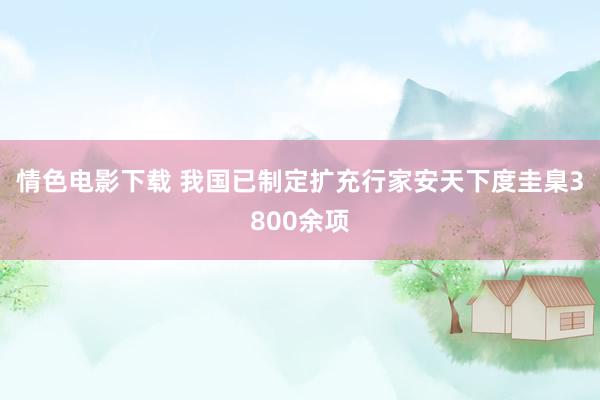 情色电影下载 我国已制定扩充行家安天下度圭臬3800余项